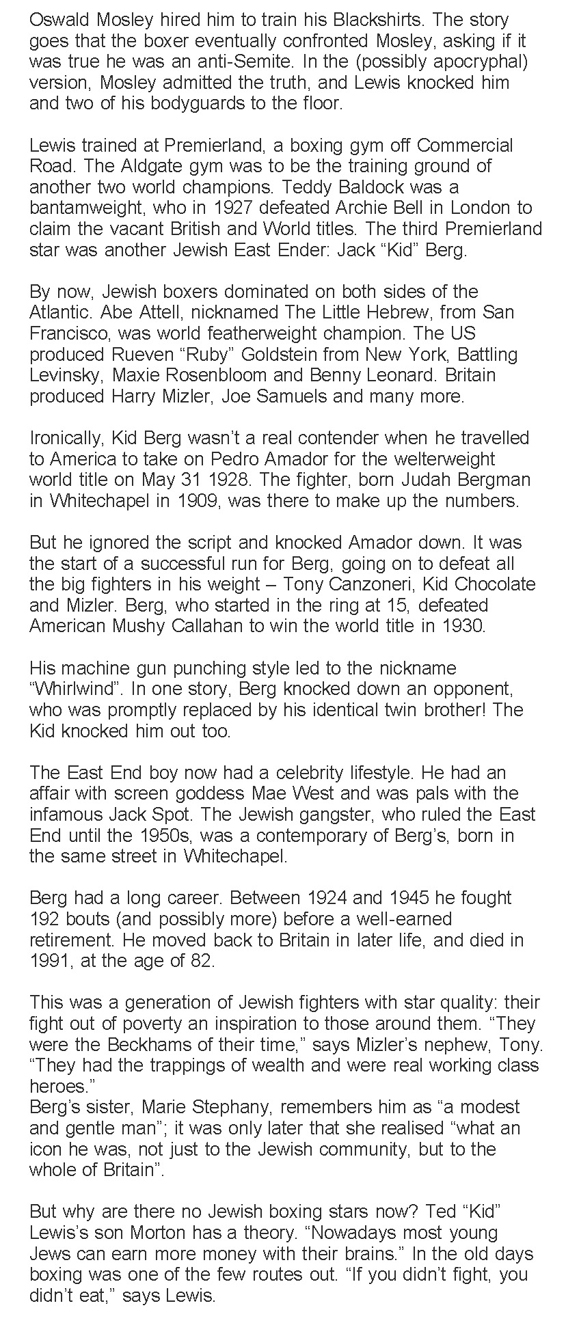 Oswald Mosley hired him to train his Blackshirts. The story goes that the boxer eventually confronted Mosley, asking if it was true he was an anti-Semite. In the (possibly apocryphal) version, Mosley admitted the truth, and Lewis knocked him and two of his bodyguards to the floor.

Lewis trained at Premierland, a boxing gym off Commercial Road. The Aldgate gym was to be the training ground of another two world champions. Teddy Baldock was a bantamweight, who in 1927 defeated Archie Bell in London to claim the vacant British and World titles. The third Premierland star was another Jewish East Ender: Jack “Kid” Berg.

By now, Jewish boxers dominated on both sides of the Atlantic. Abe Attell, nicknamed The Little Hebrew, from San Francisco, was world featherweight champion. The US produced Rueven “Ruby” Goldstein from New York, Battling Levinsky, Maxie Rosenbloom and Benny Leonard. Britain produced Harry Mizler, Joe Samuels and many more.

Ironically, Kid Berg wasn’t a real contender when he travelled to America to take on Pedro Amador for the welterweight world title on May 31 1928. The fighter, born Judah Bergman in Whitechapel in 1909, was there to make up the numbers.

But he ignored the script and knocked Amador down. It was the start of a successful run for Berg, going on to defeat all the big fighters in his weight – Tony Canzoneri, Kid Chocolate and Mizler. Berg, who started in the ring at 15, defeated American Mushy Callahan to win the world title in 1930.

His machine gun punching style led to the nickname “Whirlwind”. In one story, Berg knocked down an opponent, who was promptly replaced by his identical twin brother! The Kid knocked him out too.

The East End boy now had a celebrity lifestyle. He had an affair with screen goddess Mae West and was pals with the infamous Jack Spot. The Jewish gangster, who ruled the East End until the 1950s, was a contemporary of Berg’s, born in the same street in Whitechapel.

Berg had a long career. Between 1924 and 1945 he fought 192 bouts (and possibly more) before a well-earned retirement. He moved back to Britain in later life, and died in 1991, at the age of 82.

This was a generation of Jewish fighters with star quality: their fight out of poverty an inspiration to those around them. “They were the Beckhams of their time,” says Mizler’s nephew, Tony. “They had the trappings of wealth and were real working class heroes.”
Berg’s sister, Marie Stephany, remembers him as “a modest and gentle man”; it was only later that she realised “what an icon he was, not just to the Jewish community, but to the whole of Britain”.

But why are there no Jewish boxing stars now? Ted “Kid” Lewis’s son Morton has a theory. “Nowadays most young Jews can earn more money with their brains.” In the old days boxing was one of the few routes out. “If you didn’t fight, you didn’t eat,” says Lewis.